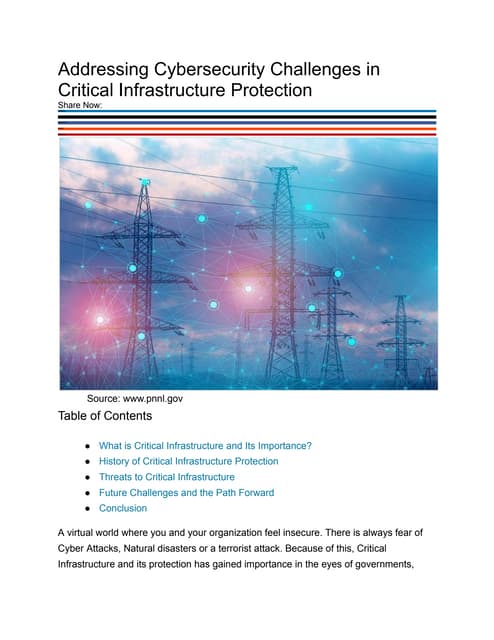 Addressing Cybersecurity Challenges in Critical Infrastructure Protection

Share Now:

Source: www.pnnl.gov

Table of Contents

- What is Critical Infrastructure and Its Importance?
- History of Critical Infrastructure Protection
- Threats to Critical Infrastructure
- Future Challenges and the Path Forward
- Conclusion

A virtual world where you and your organization feel insecure. There is always fear of Cyber Attacks, Natural disasters or a terrorist attack. Because of this, Critical Infrastructure and its protection has gained importance in the eyes of governments,